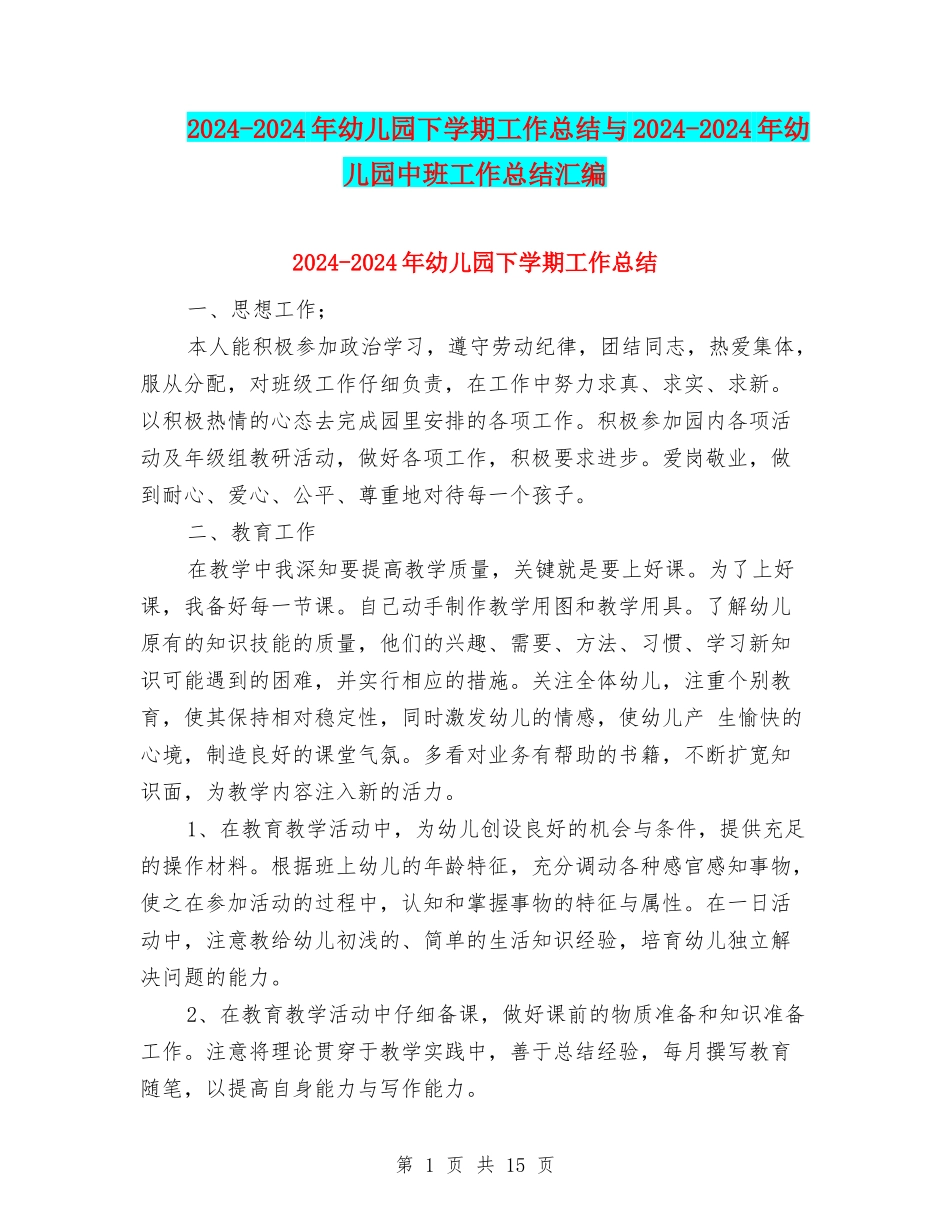 2024-2024年幼儿园下学期工作总结与2024-2024年幼儿园中班工作总结汇编

2024-2024年幼儿园下学期工作总结

一、思想工作；

本人能积极参加政治学习，遵守劳动纪律，团结同志，热爱集体，服从分配，对班级工作仔细负责，在工作中努力求真、求实、求新。以积极热情的心态去完成园里安排的各项工作。积极参加园内各项活动及年级组教研活动，做好各项工作，积极要求进步。爱岗敬业，做到耐心、爱心、公平、尊重地对待每一个孩子。

二、教育工作

在教学中我深知要提高教学质量，关键就是要上好课。为了上好课，我备好每一节课。自己动手制作教学用图和教学用具。了解幼儿原有的知识技能的质量，他们的兴趣、需要、方法、习惯、学习新知识可能遇到的困难，并实行相应的措施。关注全体幼儿，注重个别教育，使其保持相对稳定性，同时激发幼儿的情感，使幼儿产 生愉快的心境，制造良好的课堂气氛。多看对业务有帮助的书籍，不断扩宽知识面，为教学内容注入新的活力。

1、在教育教学活动中，为幼儿创设良好的机会与条件，提供充足的操作材料。根据班上幼儿的年龄特征，充分调动各种感官感知事物，使之在参加活动的过程中，认知和掌握事物的特征与属性。在一日活动中，注意教给幼儿初浅的、简单的生活知识经验，培育幼儿独立解决问题的能力。

2、在教育教学活动中仔细备课，做好课前的物质准备和知识准备工作。注意将理论贯穿于教学实践中，善于总结经验，每月撰写教育随笔，以提高自身能力与写作能力。

第 1 页 共 15 页